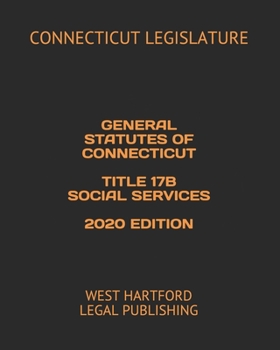 CONNECTICUT LEGISLATURE

GENERAL STATUTES OF CONNECTICUT

TITLE 17B SOCIAL SERVICES

2020 EDITION

WEST HARTFORD LEGAL PUBLISHING